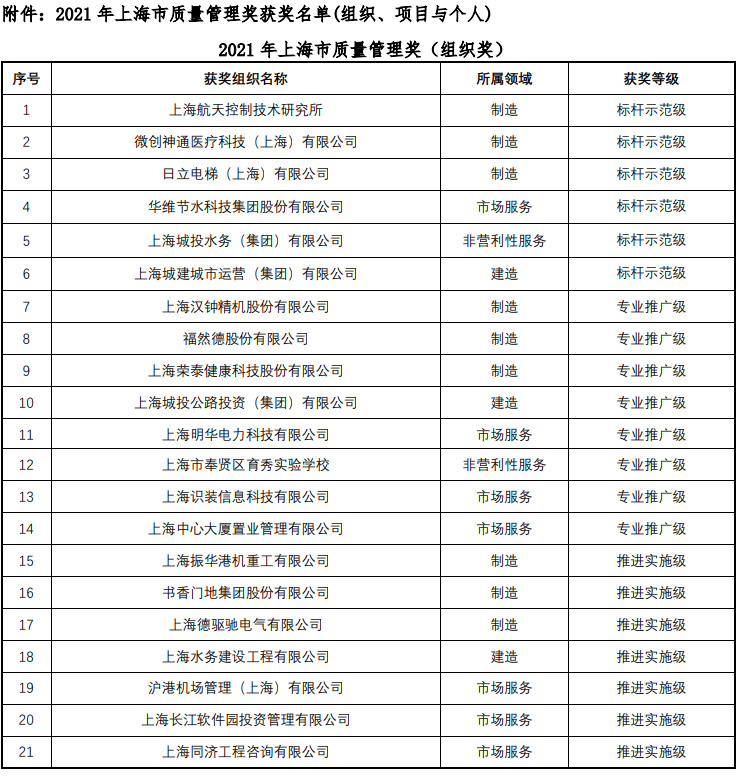 附件：2021 年上海市质量管理奖获奖名单(组织、项目与个人)

2021 年上海市质量管理奖（组织奖）

| 序号 | 获奖组织名称 | 所属领域 | 获奖等级 |
|---|---|---|---|
| 1 | 上海航天控制技术研究所 | 制造 | 标杆示范级 |
| 2 | 微创神通医疗科技（上海）有限公司 | 制造 | 标杆示范级 |
| 3 | 日立电梯（上海）有限公司 | 制造 | 标杆示范级 |
| 4 | 华维节水科技集团股份有限公司 | 市场服务 | 标杆示范级 |
| 5 | 上海城投水务（集团）有限公司 | 非营利性服务 | 标杆示范级 |
| 6 | 上海城建城市运营（集团）有限公司 | 建造 | 标杆示范级 |
| 7 | 上海汉钟精机股份有限公司 | 制造 | 专业推广级 |
| 8 | 福然德股份有限公司 | 制造 | 专业推广级 |
| 9 | 上海荣泰健康科技股份有限公司 | 制造 | 专业推广级 |
| 10 | 上海城投公路投资（集团）有限公司 | 建造 | 专业推广级 |
| 11 | 上海明华电力科技有限公司 | 市场服务 | 专业推广级 |
| 12 | 上海市奉贤区育秀实验学校 | 非营利性服务 | 专业推广级 |
| 13 | 上海识装信息科技有限公司 | 市场服务 | 专业推广级 |
| 14 | 上海中心大厦置业管理有限公司 | 市场服务 | 专业推广级 |
| 15 | 上海振华港机重工有限公司 | 制造 | 推进实施级 |
| 16 | 书香门地集团股份有限公司 | 制造 | 推进实施级 |
| 17 | 上海德驱驰电气有限公司 | 制造 | 推进实施级 |
| 18 | 上海水务建设工程有限公司 | 建造 | 推进实施级 |
| 19 | 沪港机场管理（上海）有限公司 | 市场服务 | 推进实施级 |
| 20 | 上海长江软件园投资管理有限公司 | 市场服务 | 推进实施级 |
| 21 | 上海同济工程咨询有限公司 | 市场服务 | 推进实施级 |